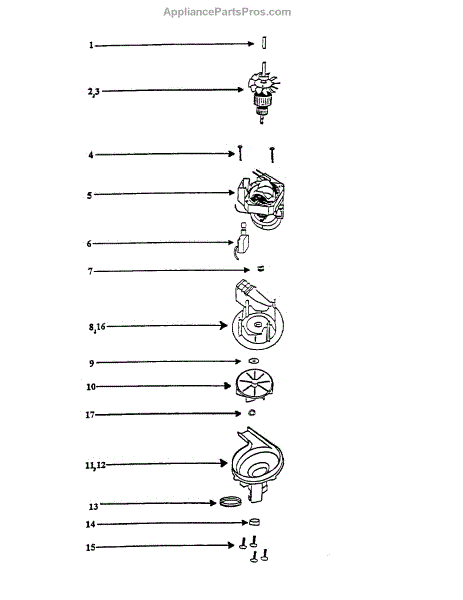 AppliancePartsPros.com

1

2,3

4

5

6

7

8,16

9

10

17

11,12

13

14

15